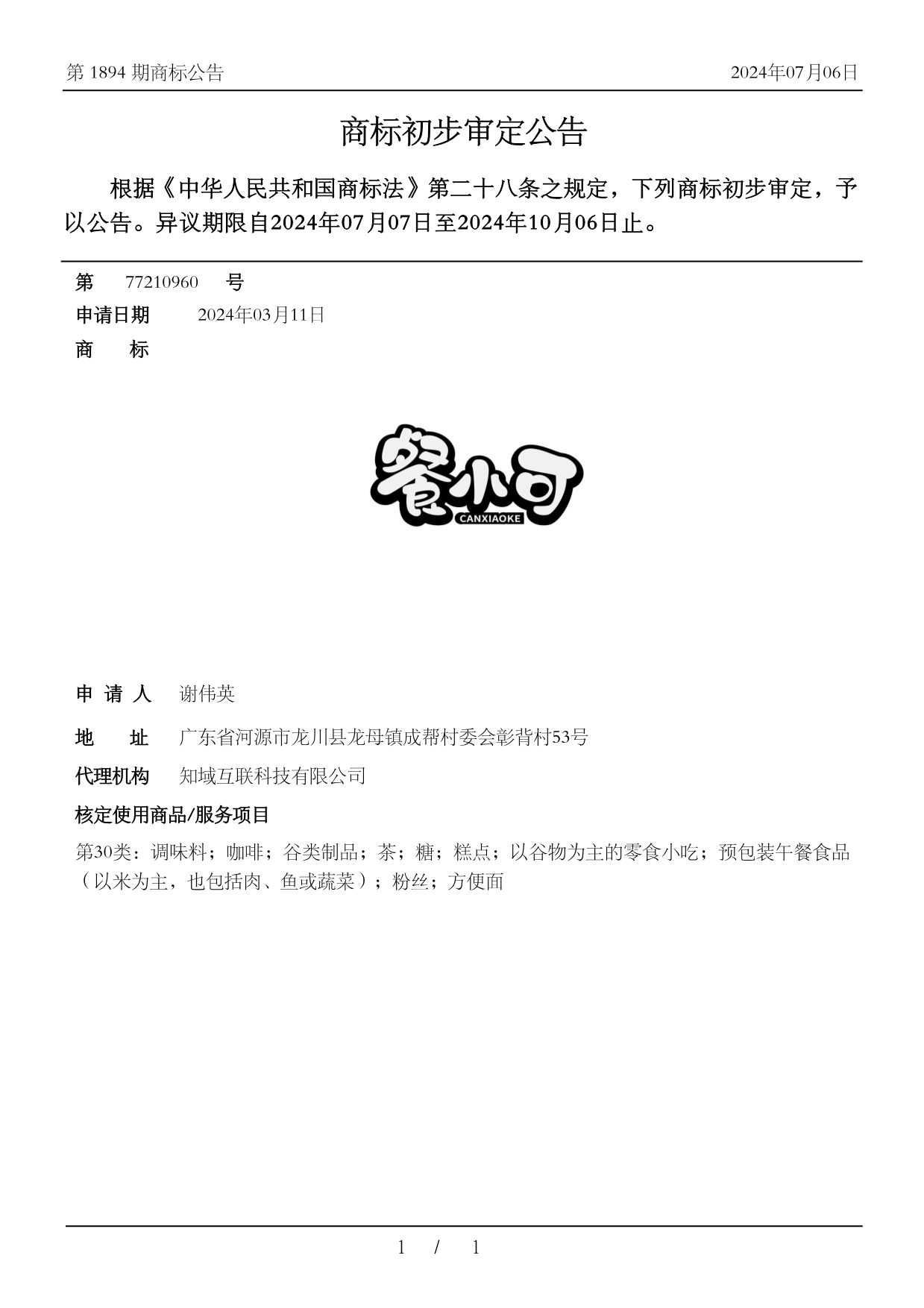 第 1894 期商标公告　　2024年07月06日

商标初步审定公告

根据《中华人民共和国商标法》第二十八条之规定，下列商标初步审定，予以公告。异议期限自2024年07月07日至2024年10月06日止。

第　77210960　号

申请日期　2024年03月11日

商　标

餐小可
CANXIAOKE

申 请 人　谢伟英

地　址　广东省河源市龙川县龙母镇成帮村委会彰背村53号

代理机构　知域互联科技有限公司

核定使用商品/服务项目

第30类：调味料；咖啡；谷类制品；茶；糖；糕点；以谷物为主的零食小吃；预包装午餐食品（以米为主，也包括肉、鱼或蔬菜）；粉丝；方便面

1 / 1